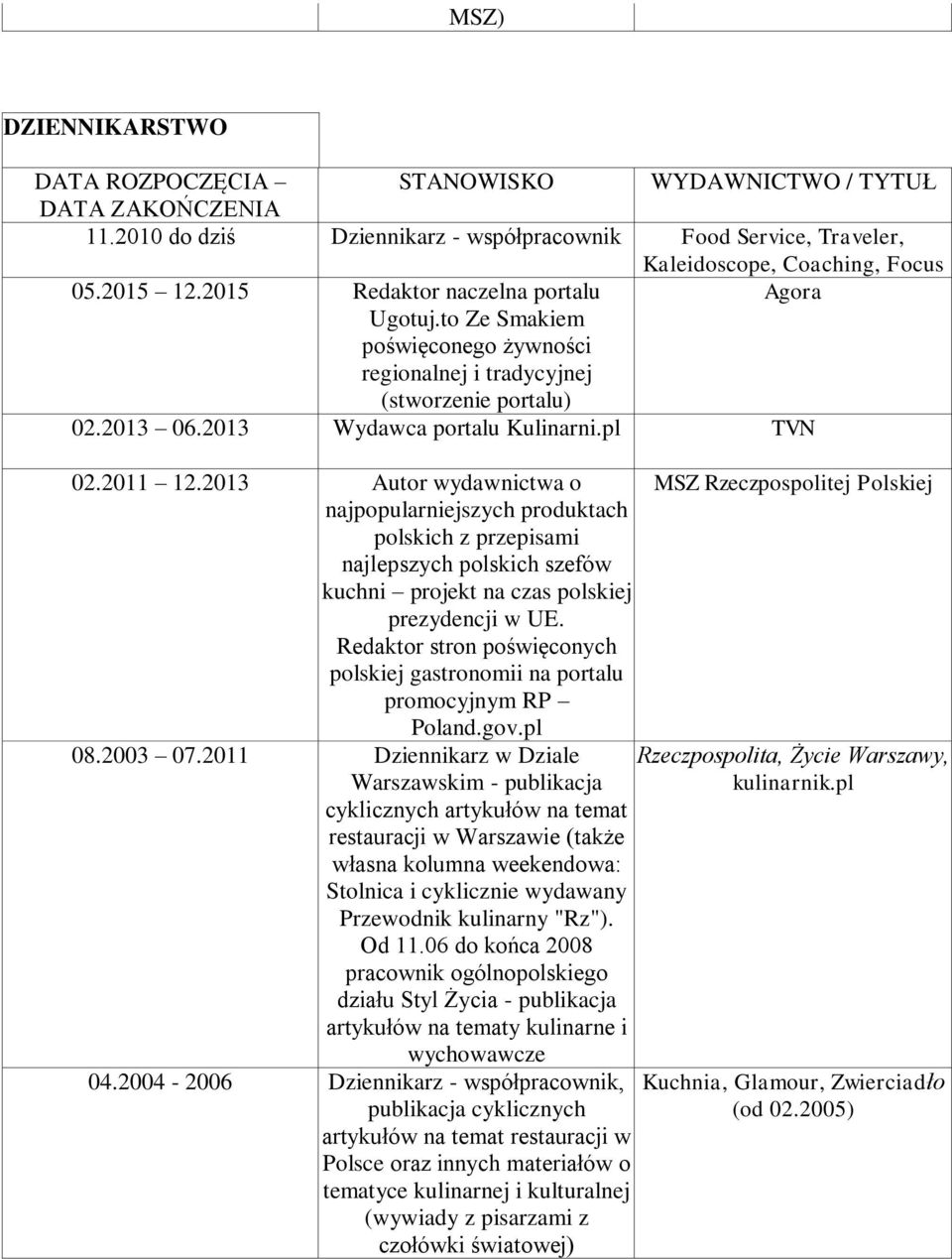 MSZ)

DZIENNIKARSTWO

| DATA ROZPOCZĘCIA – DATA ZAKOŃCZENIA | STANOWISKO | WYDAWNICTWO / TYTUŁ |
|---|---|---|
| 11.2010 do dziś | Dziennikarz - współpracownik | Food Service, Traveler, Kaleidoscope, Coaching, Focus |
| 05.2015 12.2015 | Redaktor naczelna portalu Ugotuj.to Ze Smakiem poświęconego żywności regionalnej i tradycyjnej (stworzenie portalu) | Agora |
| 02.2013 06.2013 | Wydawca portalu Kulinarni.pl | TVN |
| 02.2011 12.2013 | Autor wydawnictwa o najpopularniejszych produktach polskich z przepisami najlepszych polskich szefów kuchni – projekt na czas polskiej prezydencji w UE. Redaktor stron poświęconych polskiej gastronomii na portalu promocyjnym RP – Poland.gov.pl | MSZ Rzeczpospolitej Polskiej |
| 08.2003 07.2011 | Dziennikarz w Dziale Warszawskim - publikacja cyklicznych artykułów na temat restauracji w Warszawie (także własna kolumna weekendowa: Stolnica i cyklicznie wydawany Przewodnik kulinarny "Rz"). Od 11.06 do końca 2008 pracownik ogólnopolskiego działu Styl Życia - publikacja artykułów na tematy kulinarne i wychowawcze | Rzeczpospolita, Życie Warszawy, kulinarnik.pl |
| 04.2004 - 2006 | Dziennikarz - współpracownik, publikacja cyklicznych artykułów na temat restauracji w Polsce oraz innych materiałów o tematyce kulinarnej i kulturalnej (wywiady z pisarzami z czołówki światowej) | Kuchnia, Glamour, Zwierciadło (od 02.2005) |